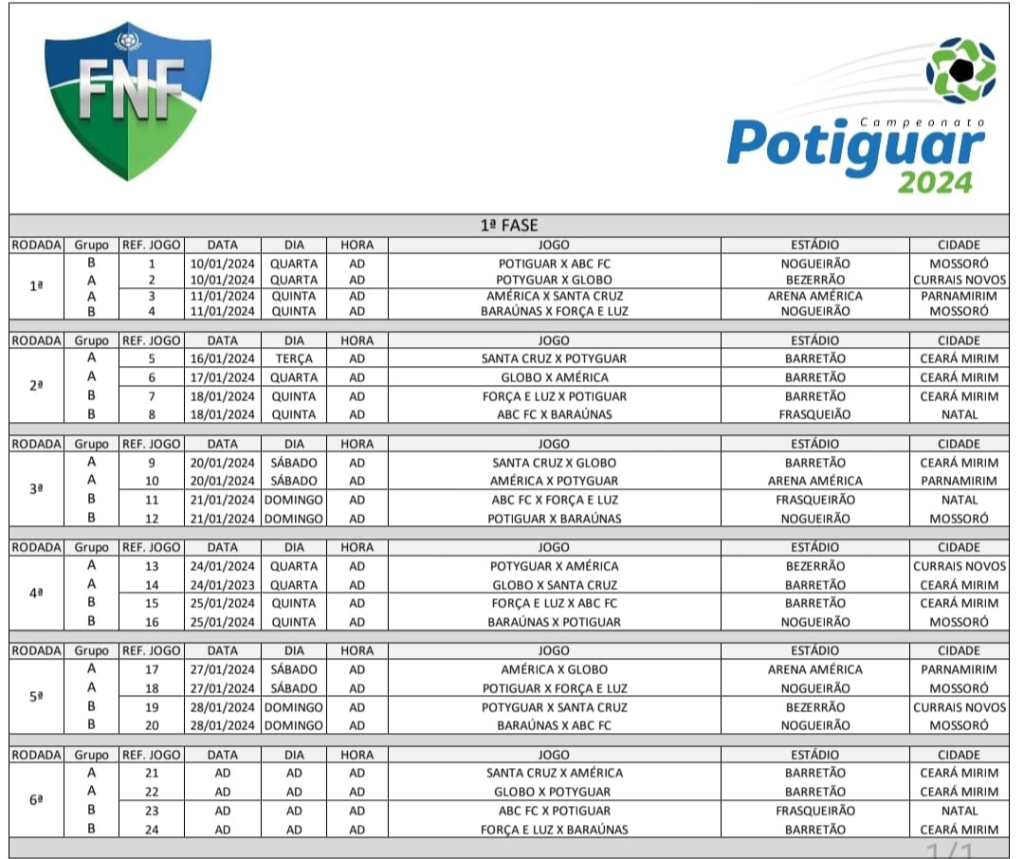 FNF

Campeonato Potiguar 2024

1ª FASE

| RODADA | Grupo | REF. JOGO | DATA | DIA | HORA | JOGO | ESTÁDIO | CIDADE |
|---|---|---|---|---|---|---|---|---|
| 1ª | B | 1 | 10/01/2024 | QUARTA | AD | POTIGUAR X ABC FC | NOGUEIRÃO | MOSSORÓ |
| | A | 2 | 10/01/2024 | QUARTA | AD | POTYGUAR X GLOBO | BEZERRÃO | CURRAIS NOVOS |
| | A | 3 | 11/01/2024 | QUINTA | AD | AMÉRICA X SANTA CRUZ | ARENA AMÉRICA | PARNAMIRIM |
| | B | 4 | 11/01/2024 | QUINTA | AD | BARAÚNAS X FORÇA E LUZ | NOGUEIRÃO | MOSSORÓ |

| RODADA | Grupo | REF. JOGO | DATA | DIA | HORA | JOGO | ESTÁDIO | CIDADE |
|---|---|---|---|---|---|---|---|---|
| 2ª | A | 5 | 16/01/2024 | TERÇA | AD | SANTA CRUZ X POTYGUAR | BARRETÃO | CEARÁ MIRIM |
| | A | 6 | 17/01/2024 | QUARTA | AD | GLOBO X AMÉRICA | BARRETÃO | CEARÁ MIRIM |
| | B | 7 | 18/01/2024 | QUINTA | AD | FORÇA E LUZ X POTIGUAR | BARRETÃO | CEARÁ MIRIM |
| | B | 8 | 18/01/2024 | QUINTA | AD | ABC FC X BARAÚNAS | FRASQUEIÃO | NATAL |

| RODADA | Grupo | REF. JOGO | DATA | DIA | HORA | JOGO | ESTÁDIO | CIDADE |
|---|---|---|---|---|---|---|---|---|
| 3ª | A | 9 | 20/01/2024 | SÁBADO | AD | SANTA CRUZ X GLOBO | BARRETÃO | CEARÁ MIRIM |
| | A | 10 | 20/01/2024 | SÁBADO | AD | AMÉRICA X POTYGUAR | ARENA AMÉRICA | PARNAMIRIM |
| | B | 11 | 21/01/2024 | DOMINGO | AD | ABC FC X FORÇA E LUZ | FRASQUEIRÃO | NATAL |
| | B | 12 | 21/01/2024 | DOMINGO | AD | POTIGUAR X BARAÚNAS | NOGUEIRÃO | MOSSORÓ |

| RODADA | Grupo | REF. JOGO | DATA | DIA | HORA | JOGO | ESTÁDIO | CIDADE |
|---|---|---|---|---|---|---|---|---|
| 4ª | A | 13 | 24/01/2024 | QUARTA | AD | POTYGUAR X AMÉRICA | BEZERRÃO | CURRAIS NOVOS |
| | A | 14 | 24/01/2023 | QUARTA | AD | GLOBO X SANTA CRUZ | BARRETÃO | CEARÁ MIRIM |
| | B | 15 | 25/01/2024 | QUINTA | AD | FORÇA E LUZ X ABC FC | BARRETÃO | CEARÁ MIRIM |
| | B | 16 | 25/01/2024 | QUINTA | AD | BARAÚNAS X POTIGUAR | NOGUEIRÃO | MOSSORÓ |

| RODADA | Grupo | REF. JOGO | DATA | DIA | HORA | JOGO | ESTÁDIO | CIDADE |
|---|---|---|---|---|---|---|---|---|
| 5ª | A | 17 | 27/01/2024 | SÁBADO | AD | AMÉRICA X GLOBO | ARENA AMÉRICA | PARNAMIRIM |
| | A | 18 | 27/01/2024 | SÁBADO | AD | POTIGUAR X FORÇA E LUZ | NOGUEIRÃO | MOSSORÓ |
| | B | 19 | 28/01/2024 | DOMINGO | AD | POTYGUAR X SANTA CRUZ | BEZERRÃO | CURRAIS NOVOS |
| | B | 20 | 28/01/2024 | DOMINGO | AD | BARAÚNAS X ABC FC | NOGUEIRÃO | MOSSORÓ |

| RODADA | Grupo | REF. JOGO | DATA | DIA | HORA | JOGO | ESTÁDIO | CIDADE |
|---|---|---|---|---|---|---|---|---|
| 6ª | A | 21 | AD | AD | AD | SANTA CRUZ X AMÉRICA | BARRETÃO | CEARÁ MIRIM |
| | A | 22 | AD | AD | AD | GLOBO X POTYGUAR | BARRETÃO | CEARÁ MIRIM |
| | B | 23 | AD | AD | AD | ABC FC X POTIGUAR | FRASQUEIRÃO | NATAL |
| | B | 24 | AD | AD | AD | FORÇA E LUZ X BARAÚNAS | BARRETÃO | CEARÁ MIRIM |

1/1